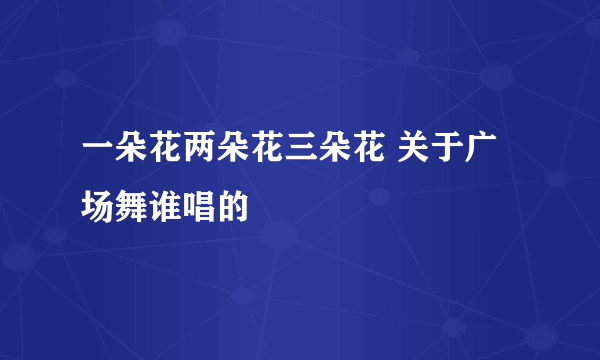 一朵花两朵花三朵花 关于广场舞谁唱的